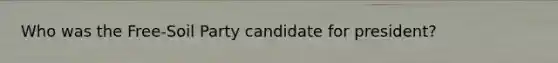 Who was the Free-Soil Party candidate for president?